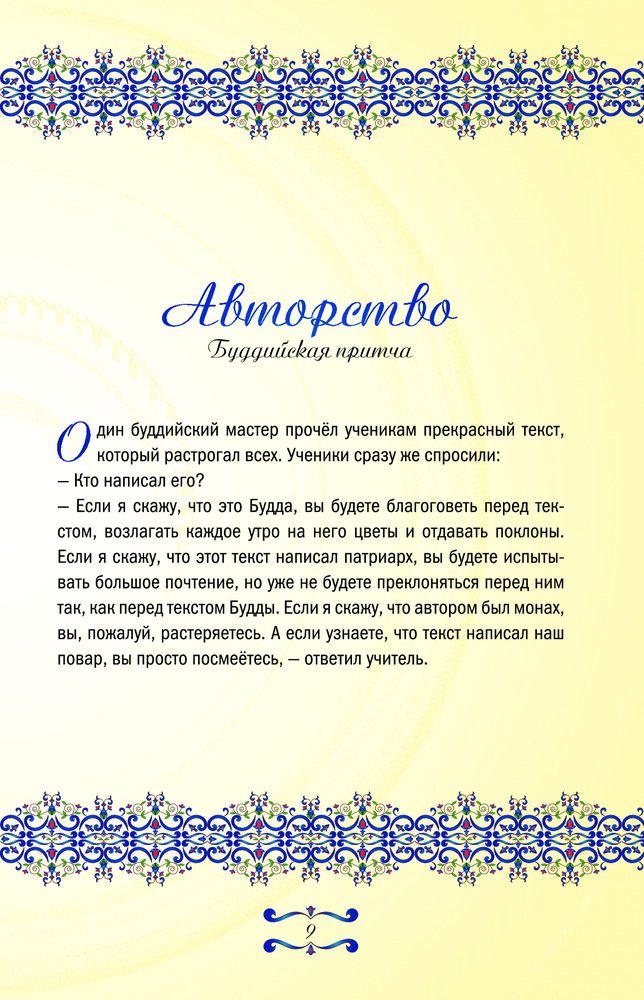 Авторство

Буддийская притча

Один буддийский мастер прочёл ученикам прекрасный текст, который растрогал всех. Ученики сразу же спросили:
— Кто написал его?
— Если я скажу, что это Будда, вы будете благоговеть перед текстом, возлагать каждое утро на него цветы и отдавать поклоны. Если я скажу, что этот текст написал патриарх, вы будете испытывать большое почтение, но уже не будете преклоняться перед ним так, как перед текстом Будды. Если я скажу, что автором был монах, вы, пожалуй, растеряетесь. А если узнаете, что текст написал наш повар, вы просто посмеётесь, — ответил учитель.

9